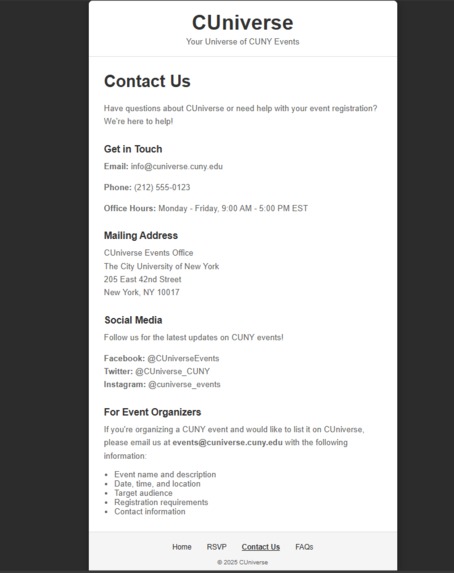 CUniverse
Your Universe of CUNY Events

Contact Us

Have questions about CUniverse or need help with your event registration? We're here to help!

Get in Touch

Email: info@cuniverse.cuny.edu

Phone: (212) 555-0123

Office Hours: Monday - Friday, 9:00 AM - 5:00 PM EST

Mailing Address

CUniverse Events Office
The City University of New York
205 East 42nd Street
New York, NY 10017

Social Media

Follow us for the latest updates on CUNY events!

Facebook: @CUniverseEvents
Twitter: @CUniverse_CUNY
Instagram: @cuniverse_events

For Event Organizers

If you're organizing a CUNY event and would like to list it on CUniverse, please email us at events@cuniverse.cuny.edu with the following information:

- Event name and description
- Date, time, and location
- Target audience
- Registration requirements
- Contact information

Home RSVP Contact Us FAQs

© 2025 CUniverse